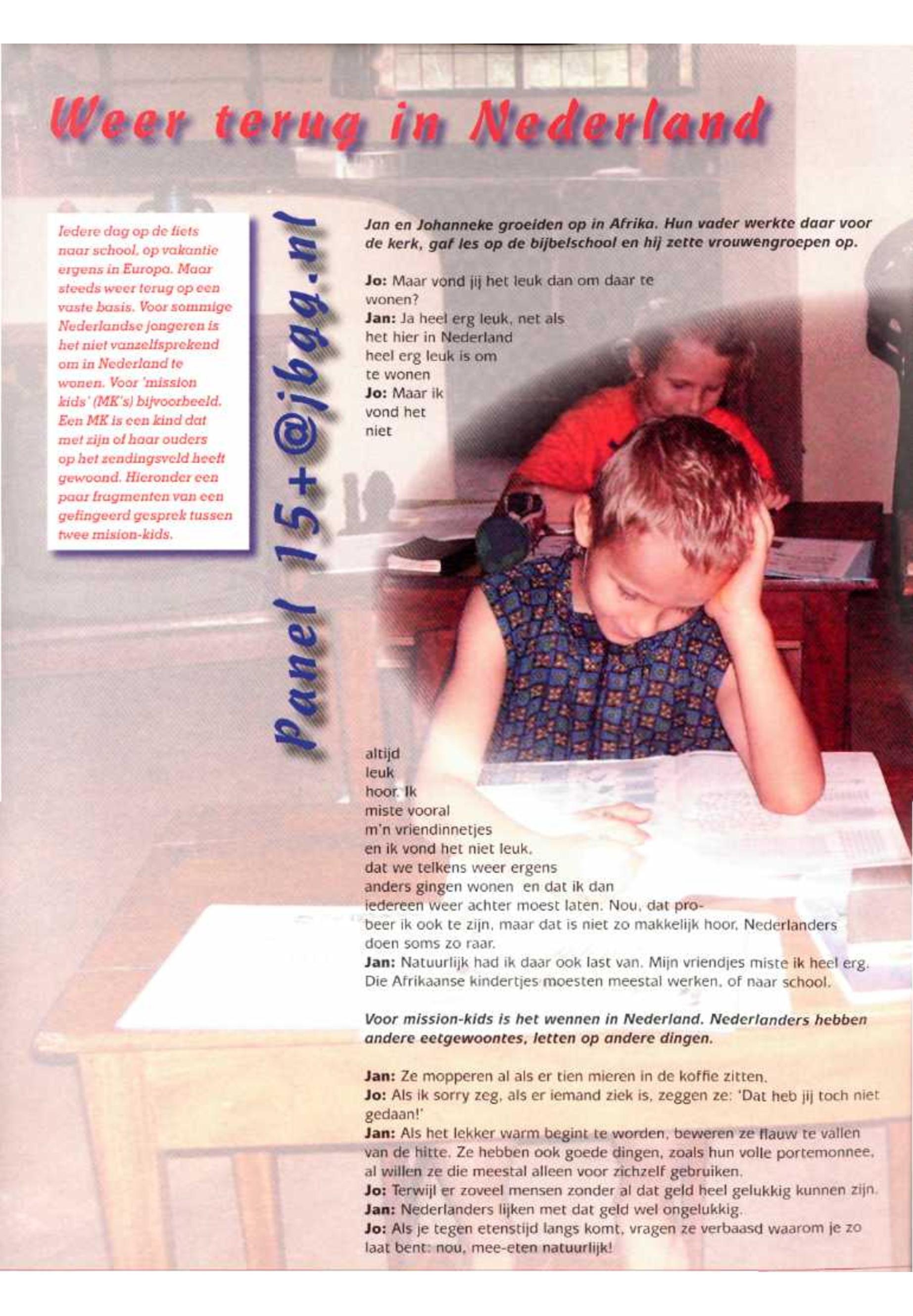 Weer terug in Nederland

Iedere dag op de fiets naar school, op vakantie ergens in Europa. Maar steeds weer terug op een vaste basis. Voor sommige Nederlandse jongeren is het niet vanzelfsprekend om in Nederland te wonen. Voor 'mission kids' (MK's) bijvoorbeeld. Een MK is een kind dat met zijn of haar ouders op het zendingsveld heeft gewoond. Hieronder een paar fragmenten van een gefingeerd gesprek tussen twee mision-kids.

Panel 15+@jbgg.nl

Jan en Johanneke groeiden op in Afrika. Hun vader werkte daar voor de kerk, gaf les op de bijbelschool en hij zette vrouwengroepen op.

Jo: Maar vond jij het leuk dan om daar te wonen?
Jan: Ja heel erg leuk, net als het hier in Nederland heel erg leuk is om te wonen
Jo: Maar ik vond het niet altijd leuk hoor. Ik miste vooral m'n vriendinnetjes en ik vond het niet leuk, dat we telkens weer ergens anders gingen wonen en dat ik dan iedereen weer achter moest laten. Nou, dat probeer ik ook te zijn, maar dat is niet zo makkelijk hoor. Nederlanders doen soms zo raar.
Jan: Natuurlijk had ik daar ook last van. Mijn vriendjes miste ik heel erg. Die Afrikaanse kindertjes moesten meestal werken, of naar school.

Voor mission-kids is het wennen in Nederland. Nederlanders hebben andere eetgewoontes, letten op andere dingen.

Jan: Ze mopperen al als er tien mieren in de koffie zitten.
Jo: Als ik sorry zeg, als er iemand ziek is, zeggen ze: 'Dat heb jij toch niet gedaan!'
Jan: Als het lekker warm begint te worden, beweren ze flauw te vallen van de hitte. Ze hebben ook goede dingen, zoals hun volle portemonnee, al willen ze die meestal alleen voor zichzelf gebruiken.
Jo: Terwijl er zoveel mensen zonder al dat geld heel gelukkig kunnen zijn.
Jan: Nederlanders lijken met dat geld wel ongelukkig.
Jo: Als je tegen etenstijd langs komt, vragen ze verbaasd waarom je zo laat bent: nou, mee-eten natuurlijk!